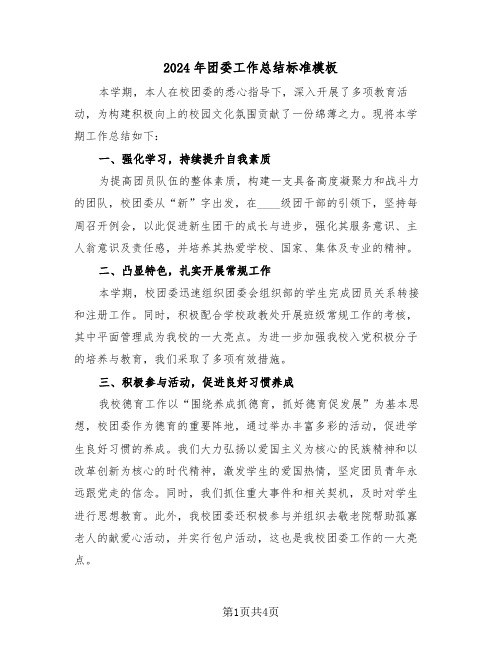 2024年团委工作总结标准模板

本学期，本人在校团委的悉心指导下，深入开展了多项教育活动，为构建积极向上的校园文化氛围贡献了一份绵薄之力。现将本学期工作总结如下：

一、强化学习，持续提升自我素质

为提高团员队伍的整体素质，构建一支具备高度凝聚力和战斗力的团队，校团委从“新”字出发，在____级团干部的引领下，坚持每周召开例会，以此促进新生团干的成长与进步，强化其服务意识、主人翁意识及责任感，并培养其热爱学校、国家、集体及专业的精神。

二、凸显特色，扎实开展常规工作

本学期，校团委迅速组织团委会组织部的学生完成团员关系转接和注册工作。同时，积极配合学校政教处开展班级常规工作的考核，其中平面管理成为我校的一大亮点。为进一步加强我校入党积极分子的培养与教育，我们采取了多项有效措施。

三、积极参与活动，促进良好习惯养成

我校德育工作以“围绕养成抓德育，抓好德育促发展”为基本思想，校团委作为德育的重要阵地，通过举办丰富多彩的活动，促进学生良好习惯的养成。我们大力弘扬以爱国主义为核心的民族精神和以改革创新为核心的时代精神，激发学生的爱国热情，坚定团员青年永远跟党走的信念。同时，我们抓住重大事件和相关契机，及时对学生进行思想教育。此外，我校团委还积极参与并组织去敬老院帮助孤寡老人的献爱心活动，并实行包户活动，这也是我校团委工作的一大亮点。

第1页共4页